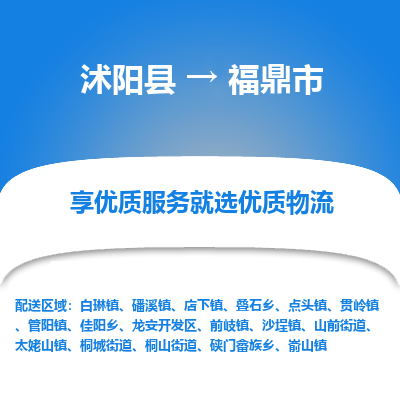 沭阳县 → 福鼎市

享优质服务就选优质物流

配送区域：白琳镇、磻溪镇、店下镇、叠石乡、点头镇、贯岭镇、管阳镇、佳阳乡、龙安开发区、前岐镇、沙埕镇、山前街道、太姥山镇、桐城街道、桐山街道、硖门畲族乡、嵛山镇